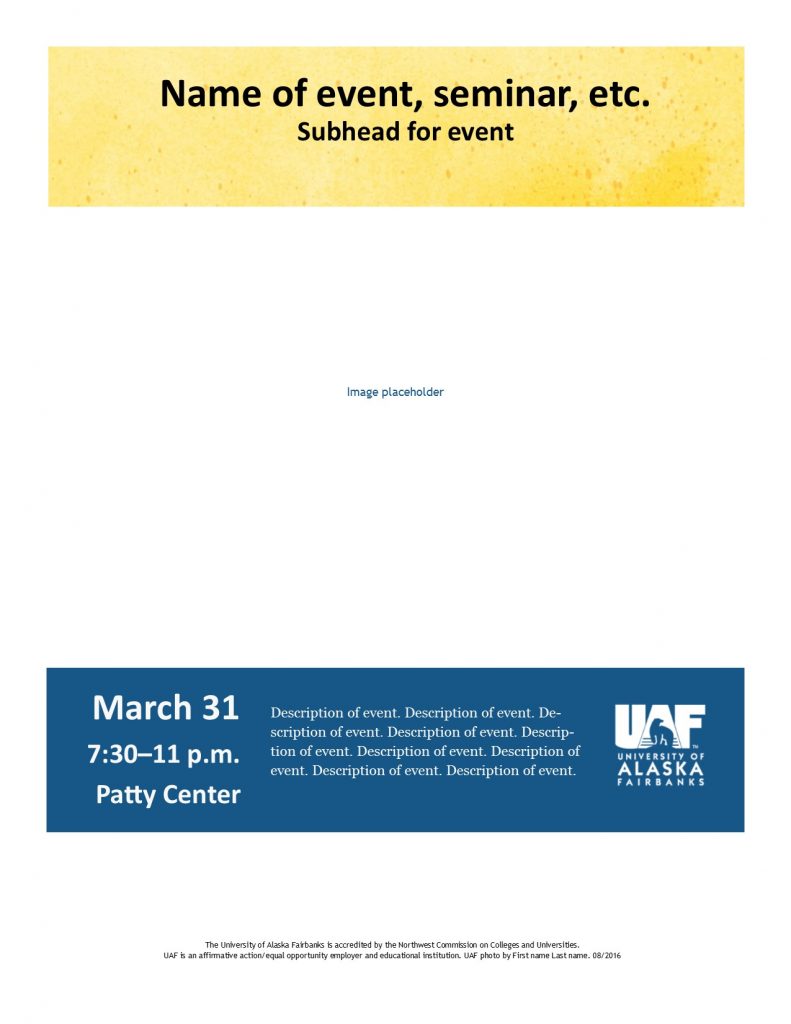 Name of event, seminar, etc.
Subhead for event

Image placeholder

March 31
7:30–11 p.m.
Patty Center

Description of event. Description of event. Description of event. Description of event. Description of event. Description of event. Description of event. Description of event. Description of event.

UAF
UNIVERSITY OF
ALASKA
FAIRBANKS

The University of Alaska Fairbanks is accredited by the Northwest Commission on Colleges and Universities.
UAF is an affirmative action/equal opportunity employer and educational institution. UAF photo by First name Last name. 08/2016